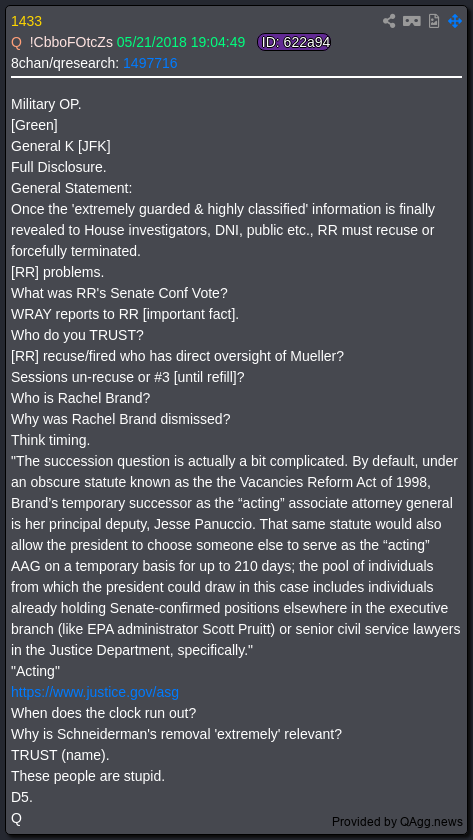 1433
Q !CbboFOtcZs 05/21/2018 19:04:49 ID: 622a94
8chan/qresearch: 1497716

Military OP.
[Green]
General K [JFK]
Full Disclosure.
General Statement:
Once the 'extremely guarded & highly classified' information is finally revealed to House investigators, DNI, public etc., RR must recuse or forcefully terminated.
[RR] problems.
What was RR's Senate Conf Vote?
WRAY reports to RR [important fact].
Who do you TRUST?
[RR] recuse/fired who has direct oversight of Mueller?
Sessions un-recuse or #3 [until refill]?
Who is Rachel Brand?
Why was Rachel Brand dismissed?
Think timing.
"The succession question is actually a bit complicated. By default, under an obscure statute known as the the Vacancies Reform Act of 1998, Brand's temporary successor as the “acting” associate attorney general is her principal deputy, Jesse Panuccio. That same statute would also allow the president to choose someone else to serve as the “acting” AAG on a temporary basis for up to 210 days; the pool of individuals from which the president could draw in this case includes individuals already holding Senate-confirmed positions elsewhere in the executive branch (like EPA administrator Scott Pruitt) or senior civil service lawyers in the Justice Department, specifically."
"Acting"
https://www.justice.gov/asg
When does the clock run out?
Why is Schneiderman's removal 'extremely' relevant?
TRUST (name).
These people are stupid.
D5.
Q

Provided by QAgg.news